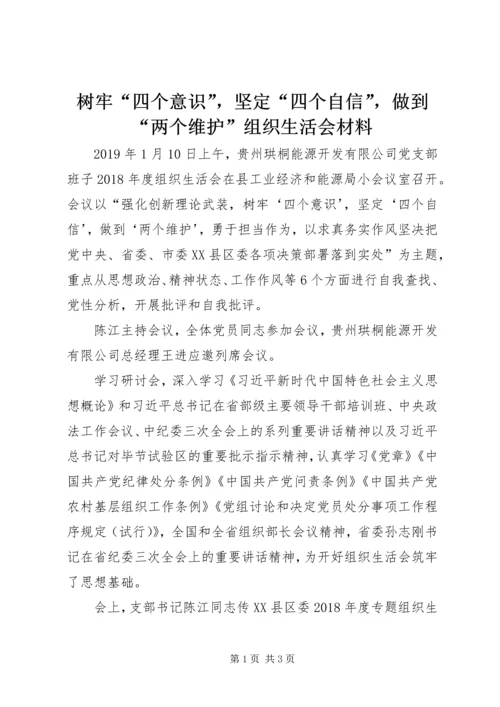 树牢“四个意识”，坚定“四个自信”，做到“两个维护”组织生活会材料

2019年1月10日上午，贵州珙桐能源开发有限公司党支部班子2018年度组织生活会在县工业经济和能源局小会议室召开。会议以“强化创新理论武装，树牢‘四个意识’，坚定‘四个自信’，做到‘两个维护’，勇于担当作为，以求真务实作风坚决把党中央、省委、市委XX县区委各项决策部署落到实处”为主题，重点从思想政治、精神状态、工作作风等6个方面进行自我查找、党性分析，开展批评和自我批评。

陈江主持会议，全体党员同志参加会议，贵州珙桐能源开发有限公司总经理王进应邀列席会议。

学习研讨会，深入学习《习近平新时代中国特色社会主义思想概论》和习近平总书记在省部级主要领导干部培训班、中央政法工作会议、中纪委三次全会上的系列重要讲话精神以及习近平总书记对毕节试验区的重要批示指示精神，认真学习《党章》《中国共产党纪律处分条例》《中国共产党问责条例》《中国共产党农村基层组织工作条例》《党组讨论和决定党员处分事项工作程序规定（试行）》，全国和全省组织部长会议精神，省委孙志刚书记在省纪委三次全会上的重要讲话精神，为开好组织生活会筑牢了思想基础。

会上，支部书记陈江同志传XX县区委2018年度专题组织生

第1页 共3页